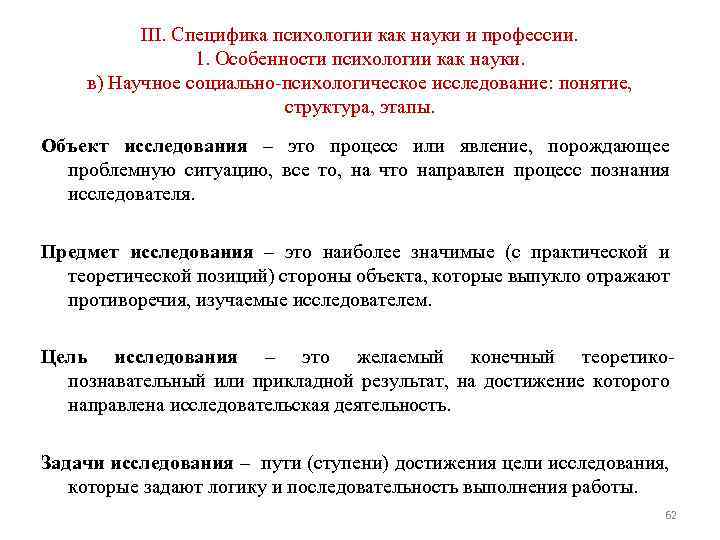 III. Специфика психологии как науки и профессии.
1. Особенности психологии как науки.
в) Научное социально-психологическое исследование: понятие, структура, этапы.

Объект исследования – это процесс или явление, порождающее проблемную ситуацию, все то, на что направлен процесс познания исследователя.

Предмет исследования – это наиболее значимые (с практической и теоретической позиций) стороны объекта, которые выпукло отражают противоречия, изучаемые исследователем.

Цель исследования – это желаемый конечный теоретико-познавательный или прикладной результат, на достижение которого направлена исследовательская деятельность.

Задачи исследования – пути (ступени) достижения цели исследования, которые задают логику и последовательность выполнения работы.

62